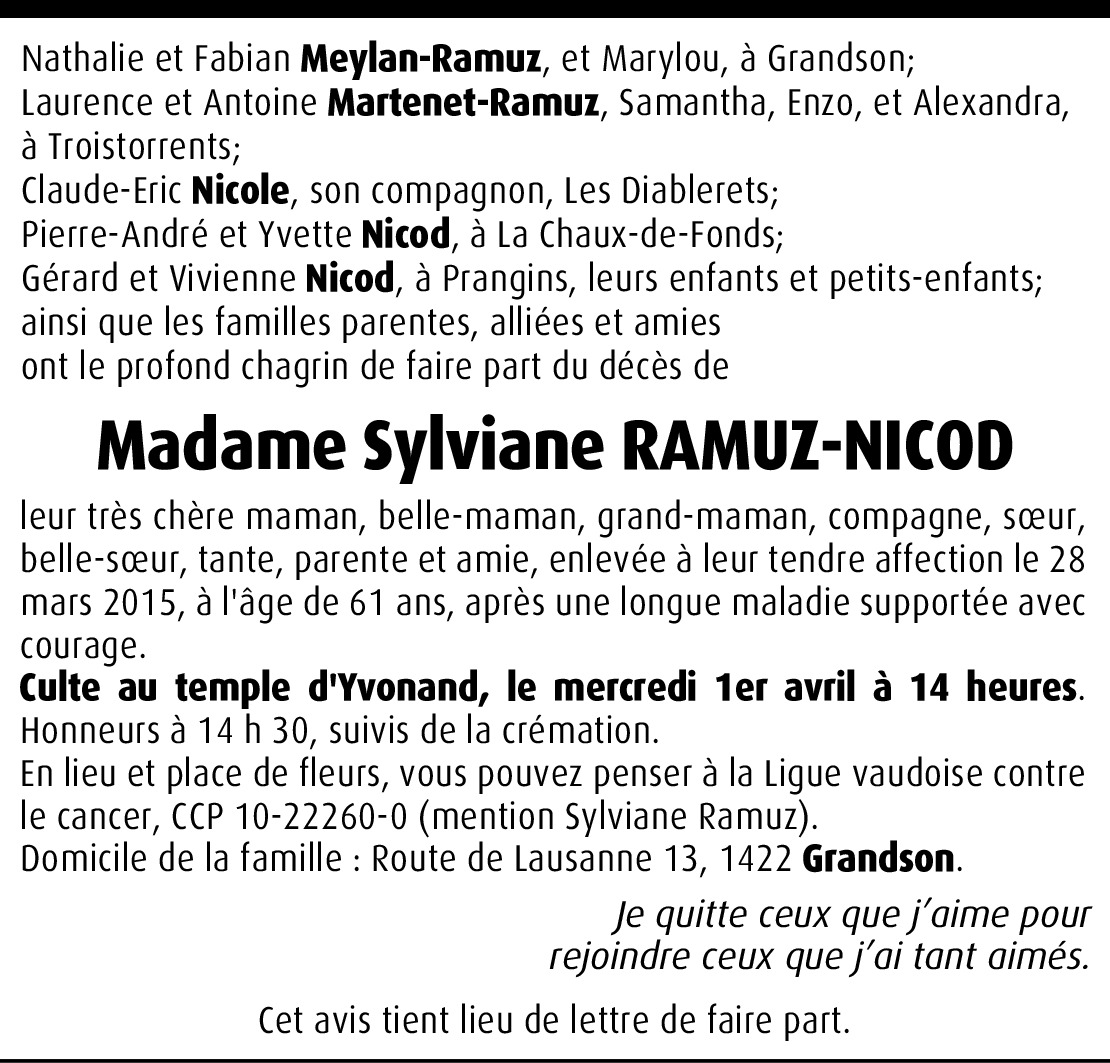 Nathalie et Fabian Meylan-Ramuz, et Marylou, à Grandson;
Laurence et Antoine Martenet-Ramuz, Samantha, Enzo, et Alexandra, à Troistorrents;
Claude-Eric Nicole, son compagnon, Les Diablerets;
Pierre-André et Yvette Nicod, à La Chaux-de-Fonds;
Gérard et Vivienne Nicod, à Prangins, leurs enfants et petits-enfants;
ainsi que les familles parentes, alliées et amies
ont le profond chagrin de faire part du décès de

Madame Sylviane RAMUZ-NICOD

leur très chère maman, belle-maman, grand-maman, compagne, sœur, belle-sœur, tante, parente et amie, enlevée à leur tendre affection le 28 mars 2015, à l'âge de 61 ans, après une longue maladie supportée avec courage.
Culte au temple d'Yvonand, le mercredi 1er avril à 14 heures.
Honneurs à 14 h 30, suivis de la crémation.
En lieu et place de fleurs, vous pouvez penser à la Ligue vaudoise contre le cancer, CCP 10-22260-0 (mention Sylviane Ramuz).
Domicile de la famille : Route de Lausanne 13, 1422 Grandson.

Je quitte ceux que j'aime pour
rejoindre ceux que j'ai tant aimés.

Cet avis tient lieu de lettre de faire part.